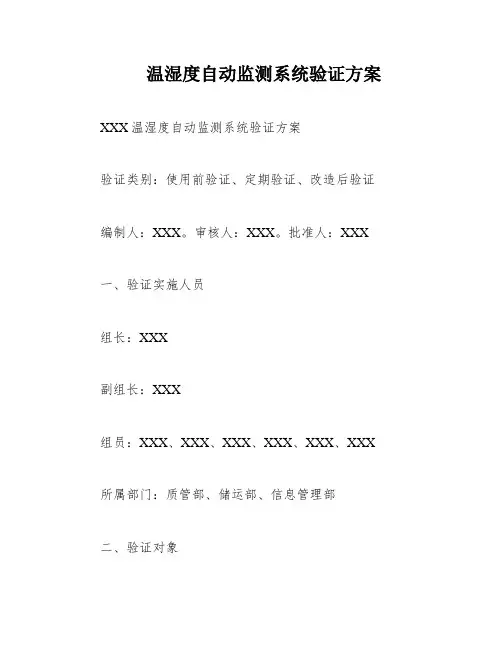 温湿度自动监测系统验证方案

XXX 温湿度自动监测系统验证方案

验证类别：使用前验证、定期验证、改造后验证

编制人：XXX。审核人：XXX。批准人：XXX

一、验证实施人员

组长：XXX

副组长：XXX

组员：XXX、XXX、XXX、XXX、XXX、XXX

所属部门：质管部、储运部、信息管理部

二、验证对象